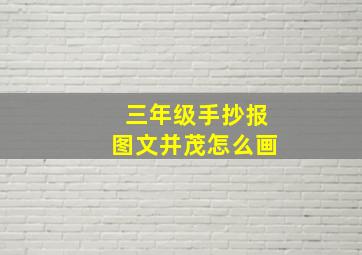 三年级手抄报
图文并茂怎么画